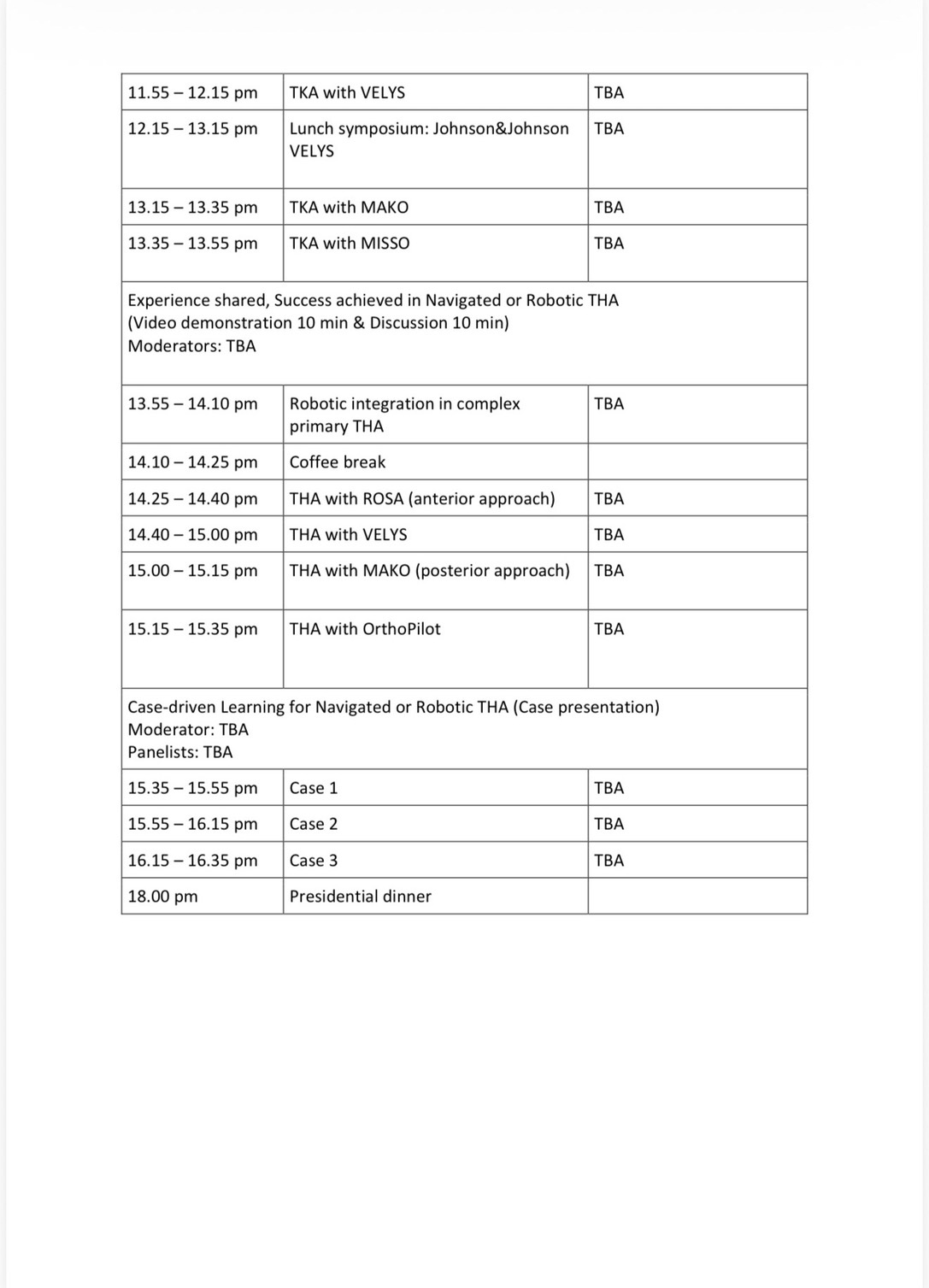 | | | |
|---|---|---|
| 11.55 – 12.15 pm | TKA with VELYS | TBA |
| 12.15 – 13.15 pm | Lunch symposium: Johnson&Johnson VELYS | TBA |
| 13.15 – 13.35 pm | TKA with MAKO | TBA |
| 13.35 – 13.55 pm | TKA with MISSO | TBA |
| Experience shared, Success achieved in Navigated or Robotic THA (Video demonstration 10 min & Discussion 10 min) Moderators: TBA | | |
| 13.55 – 14.10 pm | Robotic integration in complex primary THA | TBA |
| 14.10 – 14.25 pm | Coffee break | |
| 14.25 – 14.40 pm | THA with ROSA (anterior approach) | TBA |
| 14.40 – 15.00 pm | THA with VELYS | TBA |
| 15.00 – 15.15 pm | THA with MAKO (posterior approach) | TBA |
| 15.15 – 15.35 pm | THA with OrthoPilot | TBA |
| Case-driven Learning for Navigated or Robotic THA (Case presentation) Moderator: TBA Panelists: TBA | | |
| 15.35 – 15.55 pm | Case 1 | TBA |
| 15.55 – 16.15 pm | Case 2 | TBA |
| 16.15 – 16.35 pm | Case 3 | TBA |
| 18.00 pm | Presidential dinner | |